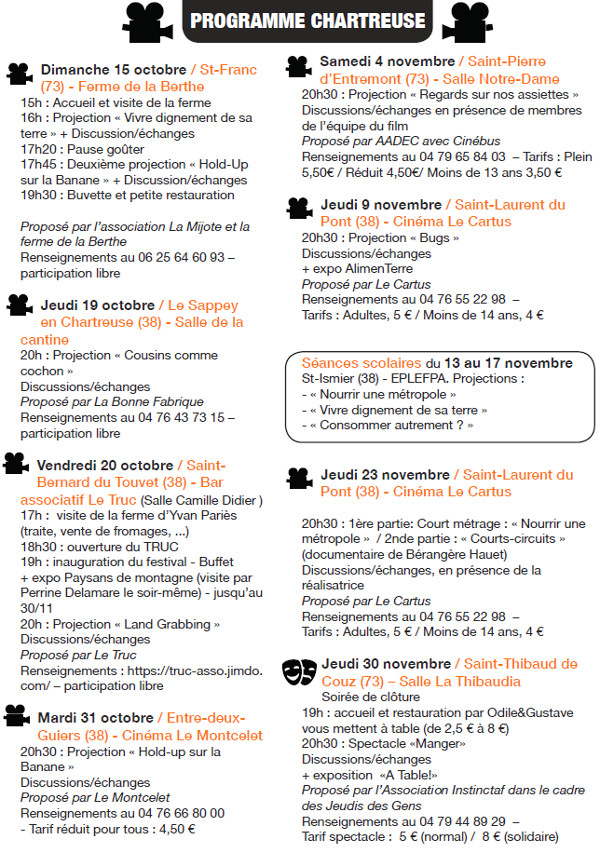 PROGRAMME CHARTREUSE

Dimanche 15 octobre / St-Franc (73) - Ferme de la Berthe
15h : Accueil et visite de la ferme
16h : Projection « Vivre dignement de sa terre » + Discussion/échanges
17h20 : Pause goûter
17h45 : Deuxième projection « Hold-Up sur la Banane » + Discussion/échanges
19h30 : Buvette et petite restauration

Proposé par l'association La Mijote et la ferme de la Berthe
Renseignements au 06 25 64 60 93 – participation libre

Jeudi 19 octobre / Le Sappey en Chartreuse (38) - Salle de la cantine
20h : Projection « Cousins comme cochon »
Discussions/échanges
Proposé par La Bonne Fabrique
Renseignements au 04 76 43 73 15 – participation libre

Vendredi 20 octobre / Saint-Bernard du Touvet (38) - Bar associatif Le Truc (Salle Camille Didier )
17h : visite de la ferme d'Yvan Pariès (traite, vente de fromages, ...)
18h30 : ouverture du TRUC
19h : inauguration du festival - Buffet + expo Paysans de montagne (visite par Perrine Delamare le soir-même) - jusqu'au 30/11
20h : Projection « Land Grabbing »
Discussions/échanges
Proposé par Le Truc
Renseignements : https://truc-asso.jimdo.com/ – participation libre

Mardi 31 octobre / Entre-deux-Guiers (38) - Cinéma Le Montcelet
20h30 : Projection « Hold-up sur la Banane »
Discussions/échanges
Proposé par Le Montcelet
Renseignements au 04 76 66 80 00
- Tarif réduit pour tous : 4,50 €

Samedi 4 novembre / Saint-Pierre d'Entremont (73) - Salle Notre-Dame
20h30 : Projection « Regards sur nos assiettes »
Discussions/échanges en présence de membres de l'équipe du film
Proposé par AADEC avec Cinébus
Renseignements au 04 79 65 84 03 – Tarifs : Plein 5,50€ / Réduit 4,50€/ Moins de 13 ans 3,50 €

Jeudi 9 novembre / Saint-Laurent du Pont (38) - Cinéma Le Cartus
20h30 : Projection « Bugs »
Discussions/échanges
+ expo AlimenTerre
Proposé par Le Cartus
Renseignements au 04 76 55 22 98 –
Tarifs : Adultes, 5 € / Moins de 14 ans, 4 €

Séances scolaires du 13 au 17 novembre
St-Ismier (38) - EPLEFPA. Projections :
- « Nourrir une métropole »
- « Vivre dignement de sa terre »
- « Consommer autrement ? »

Jeudi 23 novembre / Saint-Laurent du Pont (38) - Cinéma Le Cartus
20h30 : 1ère partie: Court métrage : « Nourrir une métropole » / 2nde partie : « Courts-circuits » (documentaire de Bérangère Hauet)
Discussions/échanges, en présence de la réalisatrice
Proposé par Le Cartus
Renseignements au 04 76 55 22 98 –
Tarifs : Adultes, 5 € / Moins de 14 ans, 4 €

Jeudi 30 novembre / Saint-Thibaud de Couz (73) – Salle La Thibaudia
Soirée de clôture
19h : accueil et restauration par Odile&Gustave vous mettent à table (de 2,5 € à 8 €)
20h30 : Spectacle «Manger»
Discussions/échanges
+ exposition «A Table!»
Proposé par l'Association Instinctaf dans le cadre des Jeudis des Gens
Renseignements au 04 79 44 89 29 –
Tarif spectacle : 5 € (normal) / 8 € (solidaire)